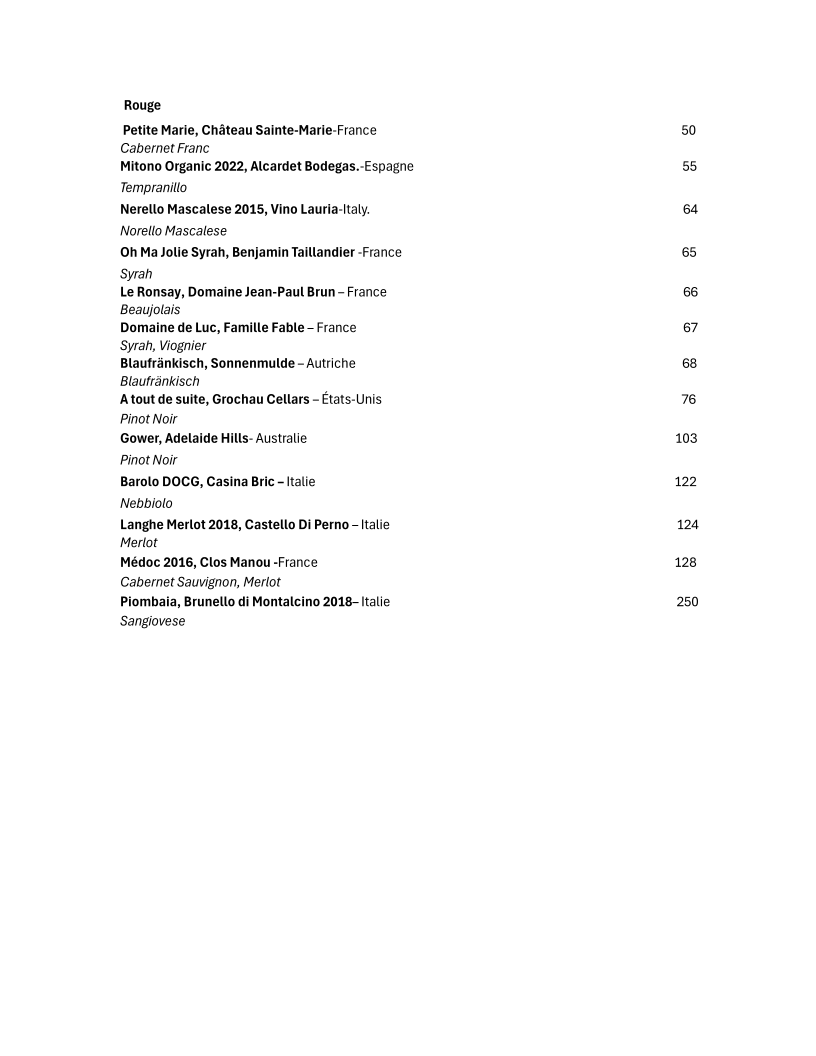 Rouge

Petite Marie, Château Sainte-Marie-France 50
Cabernet Franc

Mitono Organic 2022, Alcardet Bodegas.-Espagne 55
Tempranillo

Nerello Mascalese 2015, Vino Lauria-Italy. 64
Norello Mascalese

Oh Ma Jolie Syrah, Benjamin Taillandier -France 65
Syrah

Le Ronsay, Domaine Jean-Paul Brun – France 66
Beaujolais

Domaine de Luc, Famille Fable – France 67
Syrah, Viognier

Blaufränkisch, Sonnenmulde – Autriche 68
Blaufränkisch

A tout de suite, Grochau Cellars – États-Unis 76
Pinot Noir

Gower, Adelaide Hills- Australie 103
Pinot Noir

Barolo DOCG, Casina Bric – Italie 122
Nebbiolo

Langhe Merlot 2018, Castello Di Perno – Italie 124
Merlot

Médoc 2016, Clos Manou -France 128
Cabernet Sauvignon, Merlot

Piombaia, Brunello di Montalcino 2018– Italie 250
Sangiovese